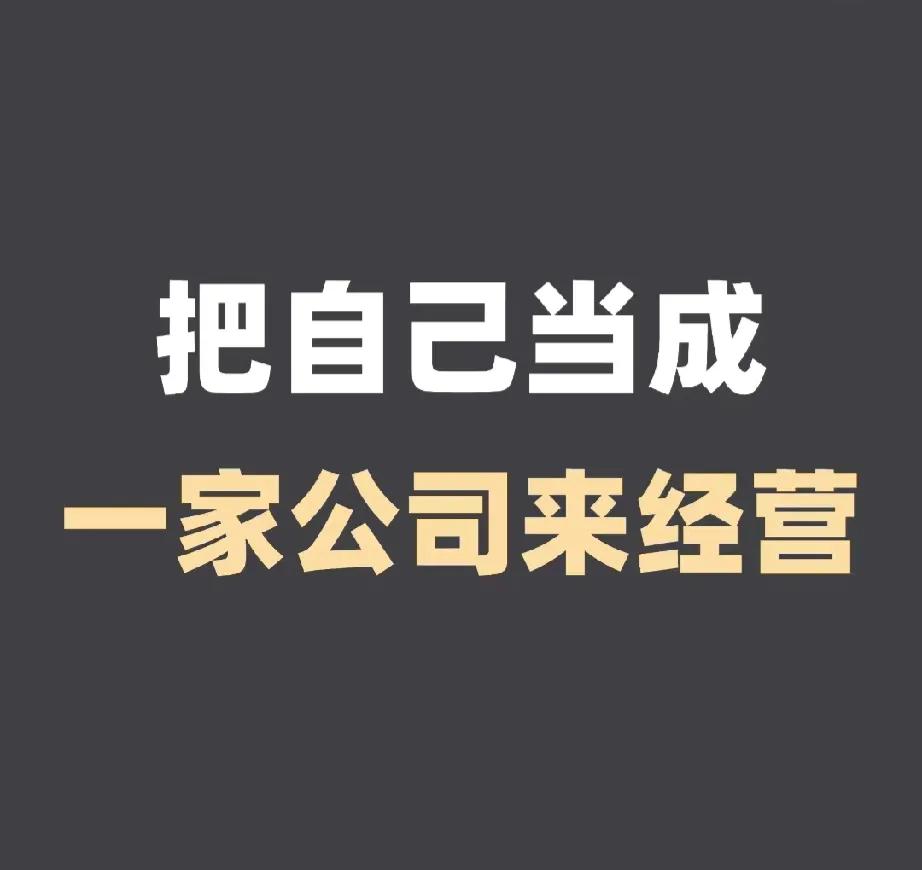 把自己当成
一家公司来经营